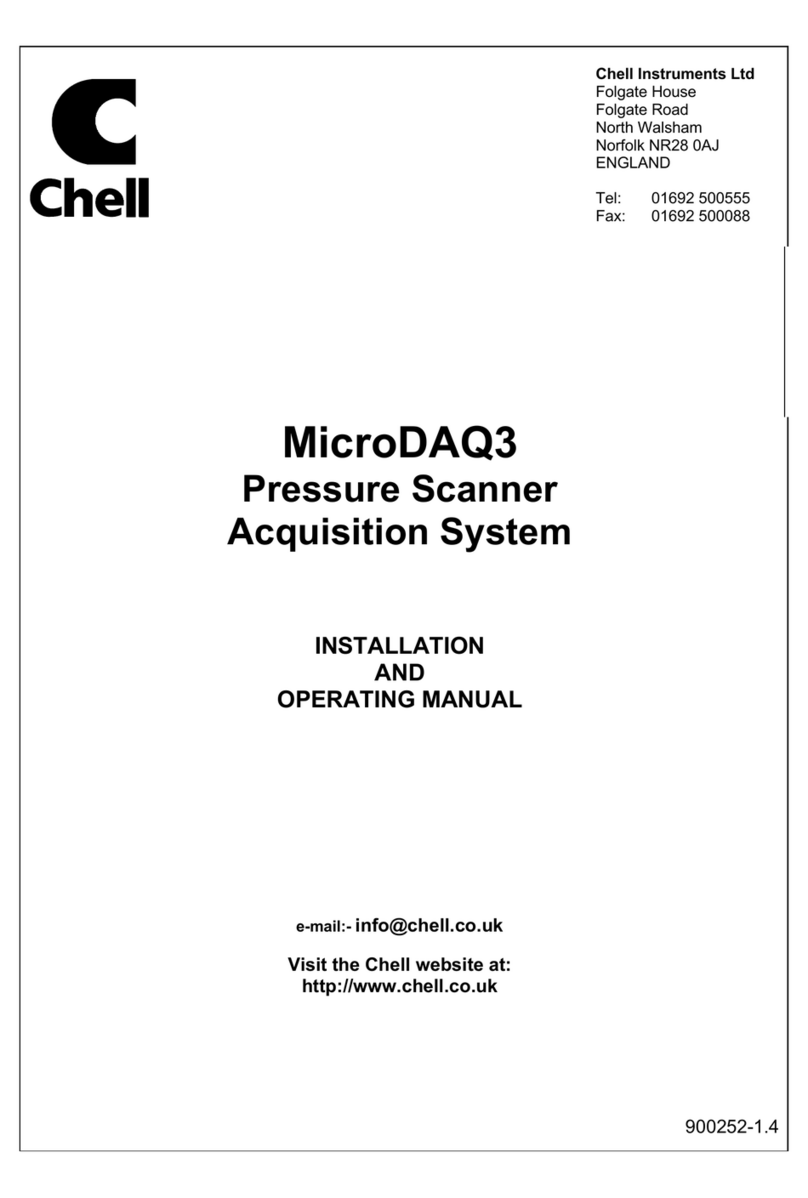 Chell

Chell Instruments Ltd
Folgate House
Folgate Road
North Walsham
Norfolk NR28 0AJ
ENGLAND

Tel: 01692 500555
Fax: 01692 500088

MicroDAQ3
Pressure Scanner
Acquisition System

INSTALLATION
AND
OPERATING MANUAL

e-mail:- info@chell.co.uk

Visit the Chell website at:
http://www.chell.co.uk

900252-1.4